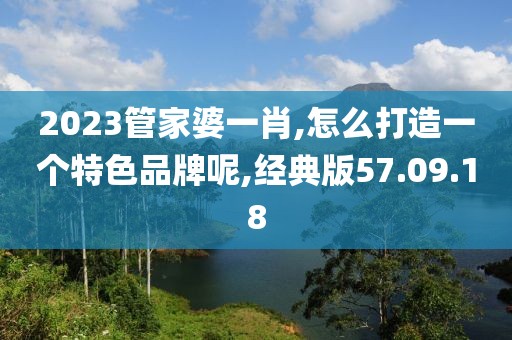 2023管家婆一肖,怎么打造一个特色品牌呢,经典版57.09.18